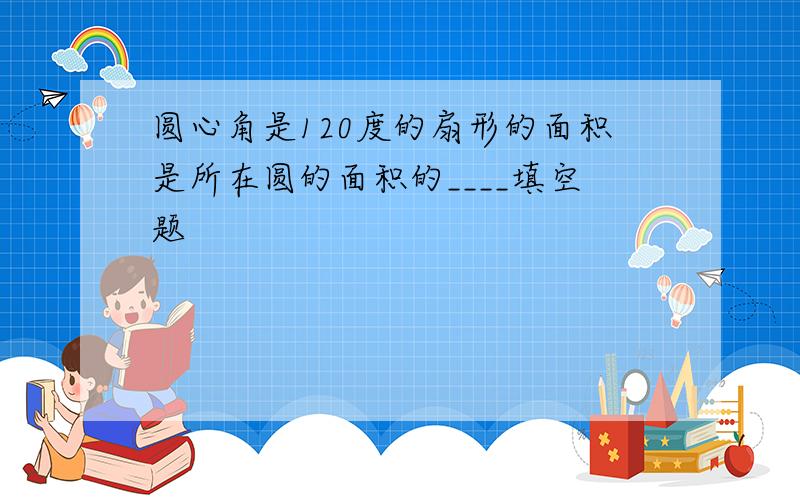 圆心角是120度的扇形的面积是所在圆的面积的____填空题